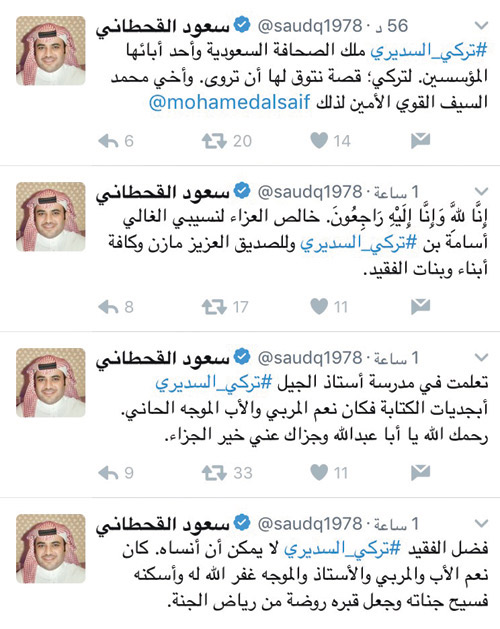 سعود القحطاني @saudq1978 · 56 د

#تركي_السديري ملك الصحافة السعودية وأحد أبائها المؤسسين. لتركي؛ قصة نتوق لها أن تروى. وأخي محمد السيف القوي الأمين لذلك @mohamedalsaif

6 20 14

سعود القحطاني @saudq1978 · 1 ساعة

إِنَّا للهِ وَإِنَّا إِلَيْهِ رَاجِعُونَ. خالص العزاء لنسيبي الغالي أسامة بن #تركي_السديري وللصديق العزيز مازن وكافة أبناء وبنات الفقيد.

8 17 11

سعود القحطاني @saudq1978 · 1 ساعة

تعلمت في مدرسة أستاذ الجيل #تركي_السديري أبجديات الكتابة فكان نعم المربي والأب الموجه الحاني. رحمك الله يا أبا عبدالله وجزاك عني خير الجزاء.

9 33 11

سعود القحطاني @saudq1978 · 1 ساعة

فضل الفقيد #تركي_السديري لا يمكن أن أنساه. كان نعم الأب والمربي والأستاذ والموجه غفر الله له وأسكنه فسيح جناته وجعل قبره روضة من رياض الجنة.